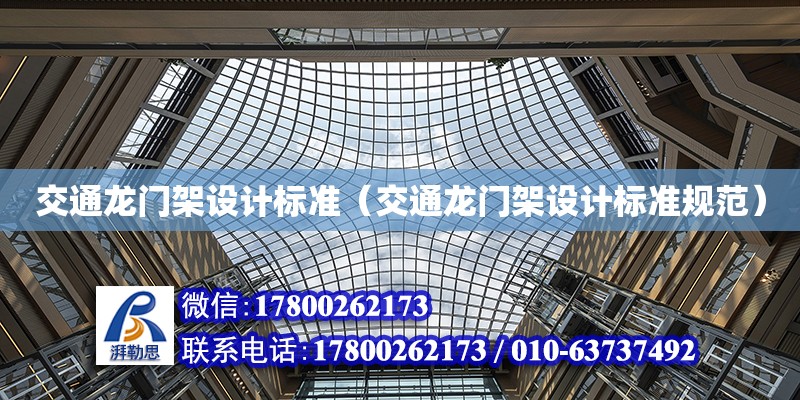 交通龙门架设计标准（交通龙门架设计标准规范）

湃勒思

微信：17800262173

联系电话：17800262173 / 010-63737492